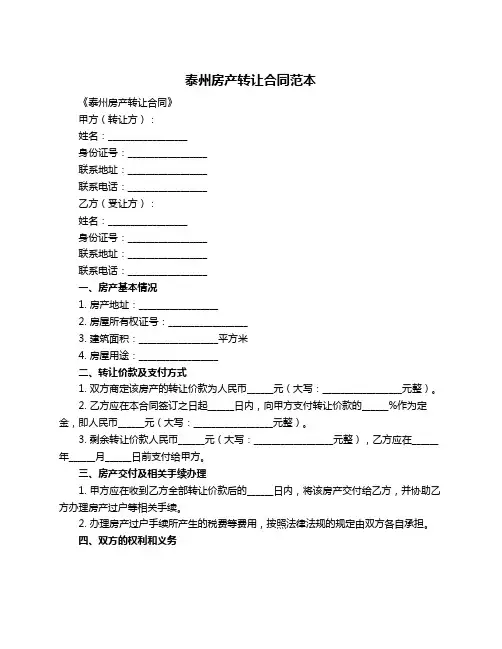 泰州房产转让合同范本

《泰州房产转让合同》

甲方（转让方）：

姓名：________________

身份证号：________________

联系地址：________________

联系电话：________________

乙方（受让方）：

姓名：________________

身份证号：________________

联系地址：________________

联系电话：________________

一、房产基本情况

1. 房产地址：________________

2. 房屋所有权证号：________________

3. 建筑面积：________________平方米

4. 房屋用途：________________

二、转让价款及支付方式

1. 双方商定该房产的转让价款为人民币_____元（大写：________________元整）。

2. 乙方应在本合同签订之日起_____日内，向甲方支付转让价款的_____%作为定金，即人民币_____元（大写：________________元整）。

3. 剩余转让价款人民币_____元（大写：________________元整），乙方应在_____年_____月_____日前支付给甲方。

三、房产交付及相关手续办理

1. 甲方应在收到乙方全部转让价款后的_____日内，将该房产交付给乙方，并协助乙方办理房产过户等相关手续。

2. 办理房产过户手续所产生的税费等费用，按照法律法规的规定由双方各自承担。

四、双方的权利和义务